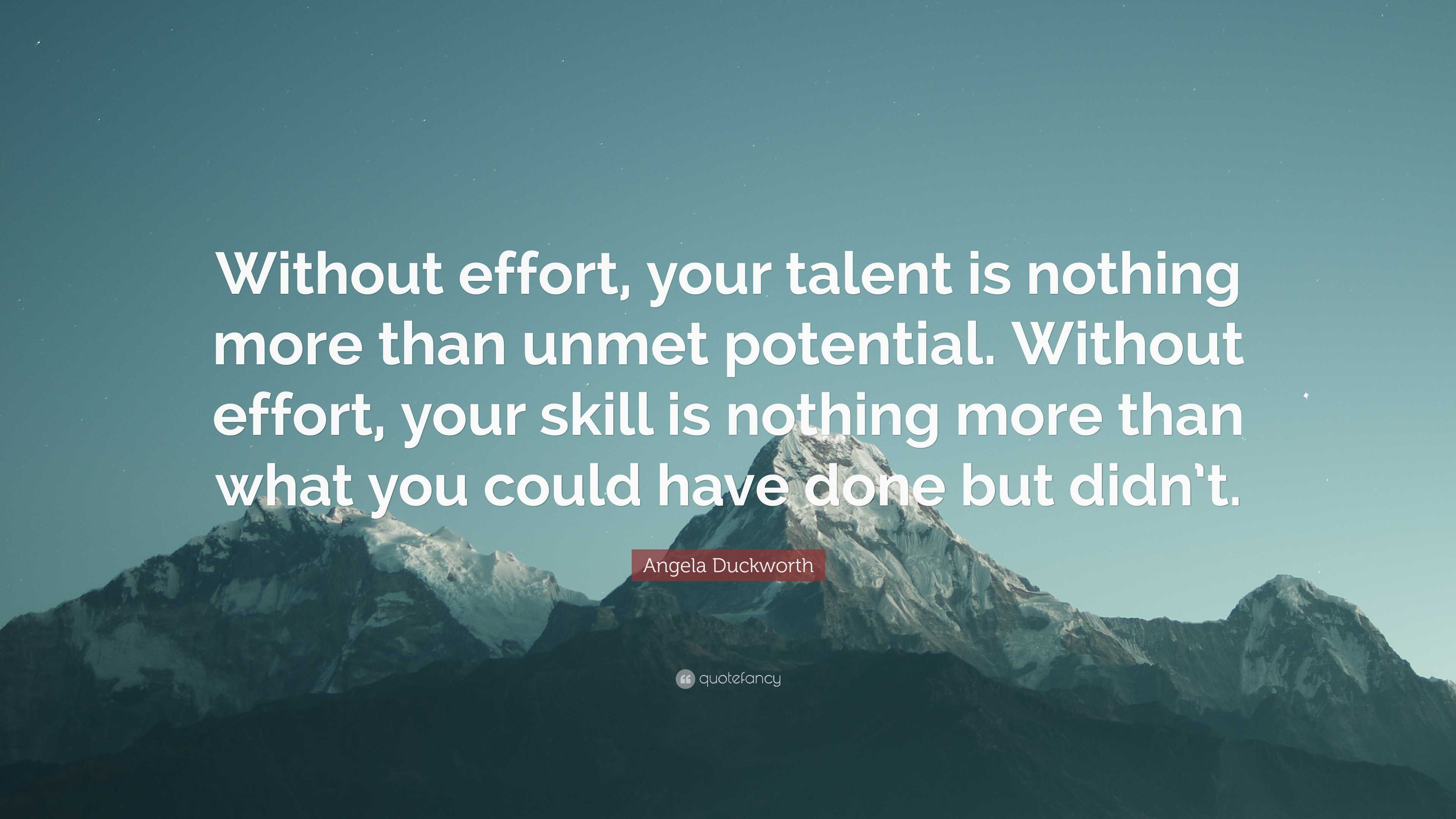 Without effort, your talent is nothing more than unmet potential. Without effort, your skill is nothing more than what you could have done but didn’t.

Angela Duckworth

quotefancy